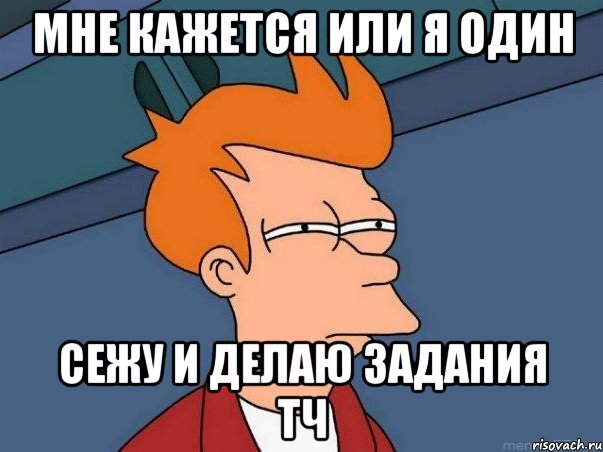 МНЕ КАЖЕТСЯ ИЛИ Я ОДИН

СЕЖУ И ДЕЛАЮ ЗАДАНИЯ ТЧ

risovach.ru